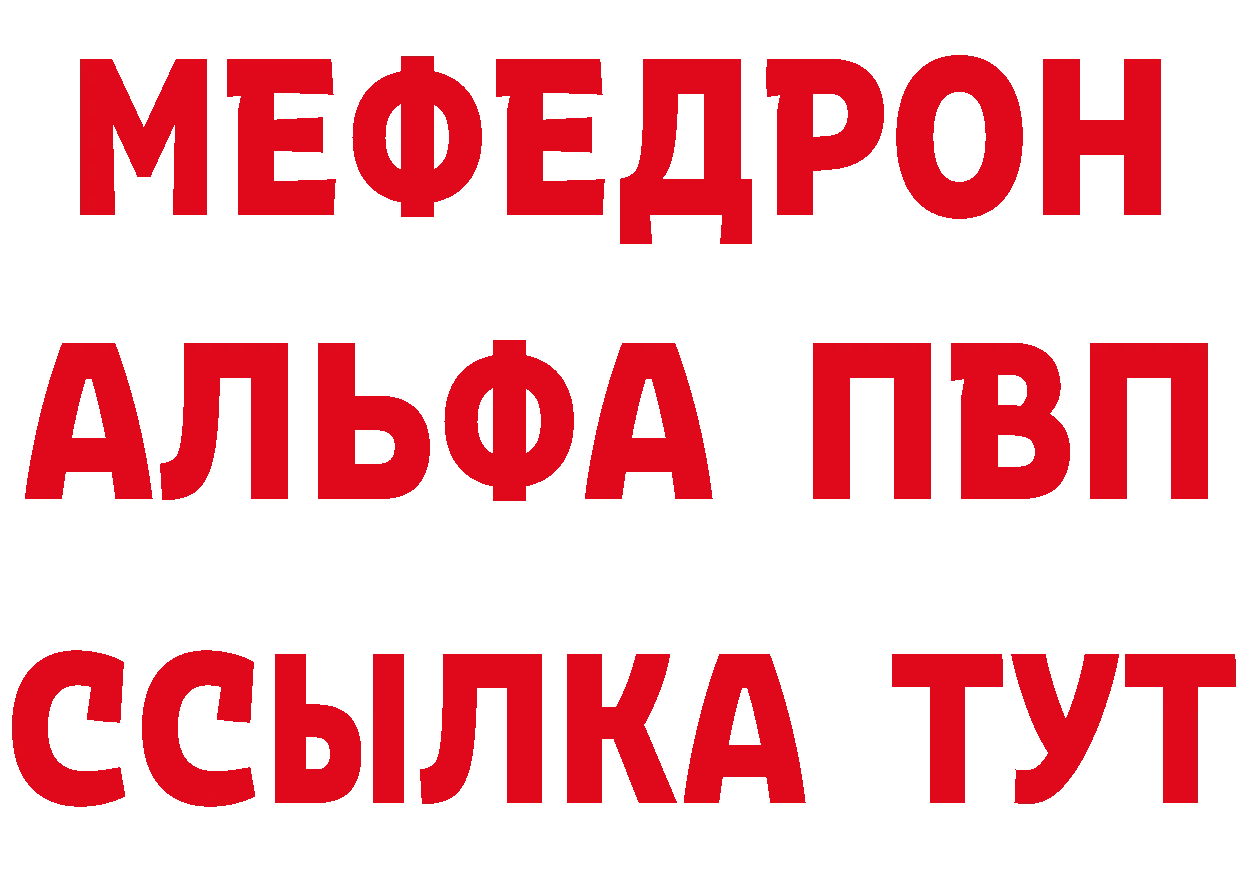 МЕФЕДРОН
АЛЬФА ПВП
ССЫЛКА ТУТ